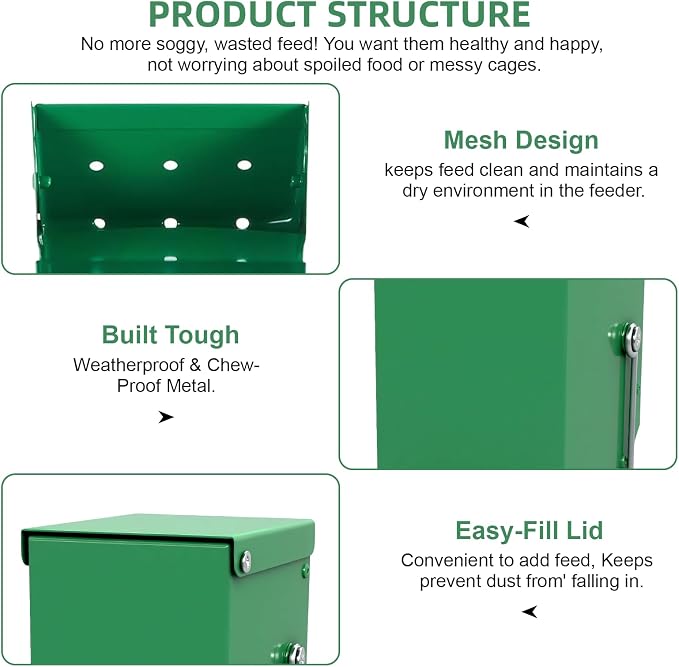 PRODUCT STRUCTURE

No more soggy, wasted feed! You want them healthy and happy, not worrying about spoiled food or messy cages.

Mesh Design

keeps feed clean and maintains a dry environment in the feeder.

➤

Built Tough

Weatherproof & Chew-Proof Metal.

➤

Easy-Fill Lid

Convenient to add feed, Keeps prevent dust from' falling in.

➤